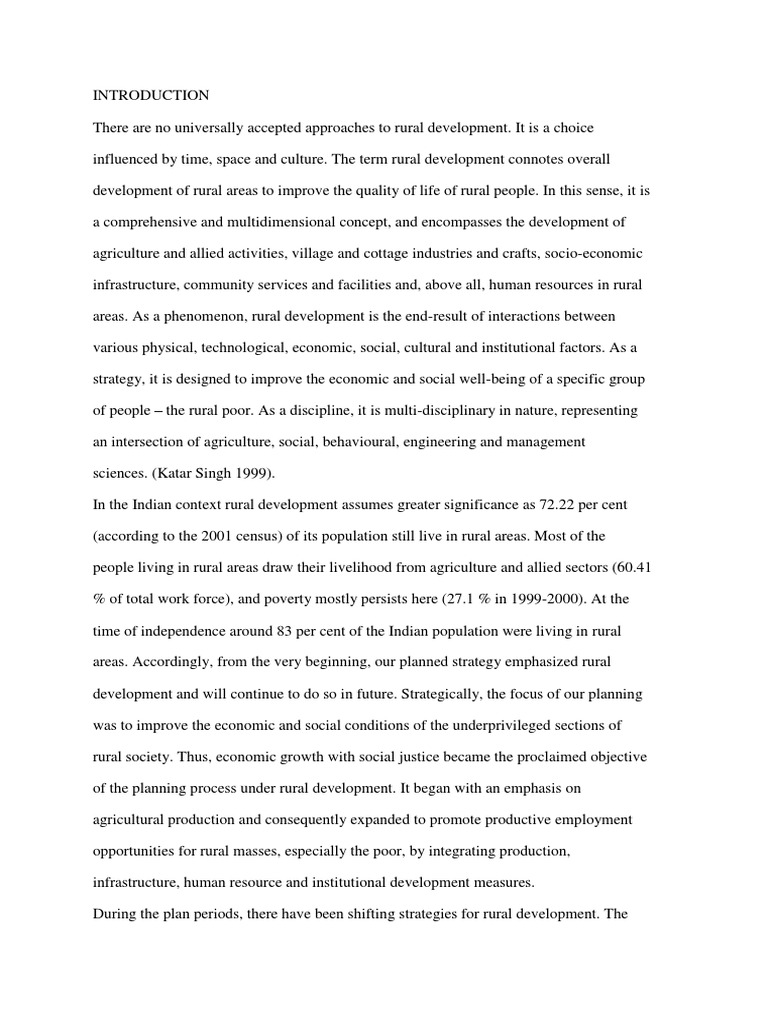 INTRODUCTION

There are no universally accepted approaches to rural development. It is a choice influenced by time, space and culture. The term rural development connotes overall development of rural areas to improve the quality of life of rural people. In this sense, it is a comprehensive and multidimensional concept, and encompasses the development of agriculture and allied activities, village and cottage industries and crafts, socio-economic infrastructure, community services and facilities and, above all, human resources in rural areas. As a phenomenon, rural development is the end-result of interactions between various physical, technological, economic, social, cultural and institutional factors. As a strategy, it is designed to improve the economic and social well-being of a specific group of people – the rural poor. As a discipline, it is multi-disciplinary in nature, representing an intersection of agriculture, social, behavioural, engineering and management sciences. (Katar Singh 1999).

In the Indian context rural development assumes greater significance as 72.22 per cent (according to the 2001 census) of its population still live in rural areas. Most of the people living in rural areas draw their livelihood from agriculture and allied sectors (60.41 % of total work force), and poverty mostly persists here (27.1 % in 1999-2000). At the time of independence around 83 per cent of the Indian population were living in rural areas. Accordingly, from the very beginning, our planned strategy emphasized rural development and will continue to do so in future. Strategically, the focus of our planning was to improve the economic and social conditions of the underprivileged sections of rural society. Thus, economic growth with social justice became the proclaimed objective of the planning process under rural development. It began with an emphasis on agricultural production and consequently expanded to promote productive employment opportunities for rural masses, especially the poor, by integrating production, infrastructure, human resource and institutional development measures.

During the plan periods, there have been shifting strategies for rural development. The